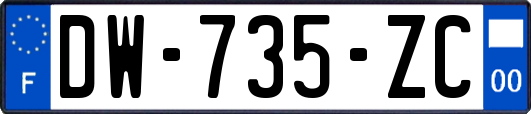 F
DW-735-ZC
00